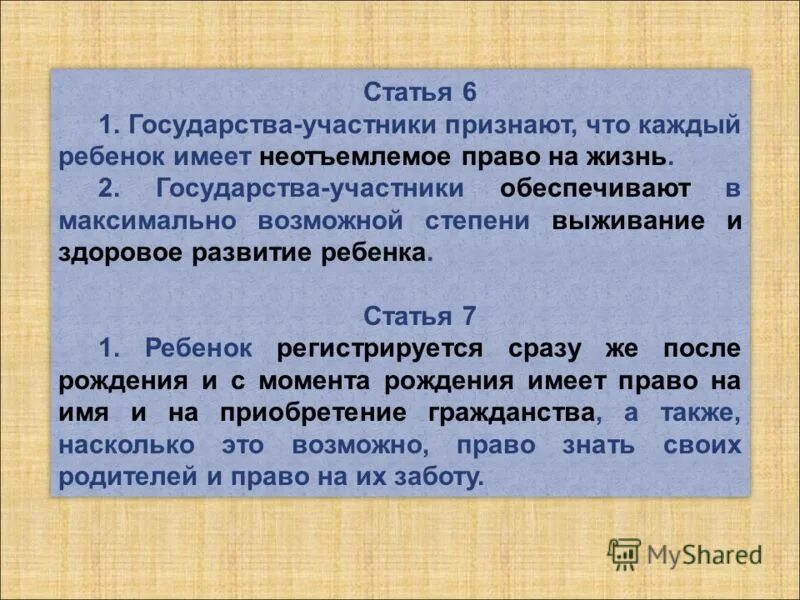 Статья 6

1. Государства-участники признают, что каждый ребенок имеет неотъемлемое право на жизнь.

2. Государства-участники обеспечивают в максимально возможной степени выживание и здоровое развитие ребенка.

Статья 7

1. Ребенок регистрируется сразу же после рождения и с момента рождения имеет право на имя и на приобретение гражданства, а также, насколько это возможно, право знать своих родителей и право на их заботу.

MyShared